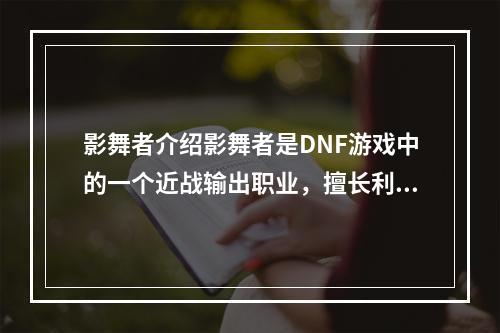 影舞者介绍影舞者是DNF游戏中的一个近战输出职业，擅长利...